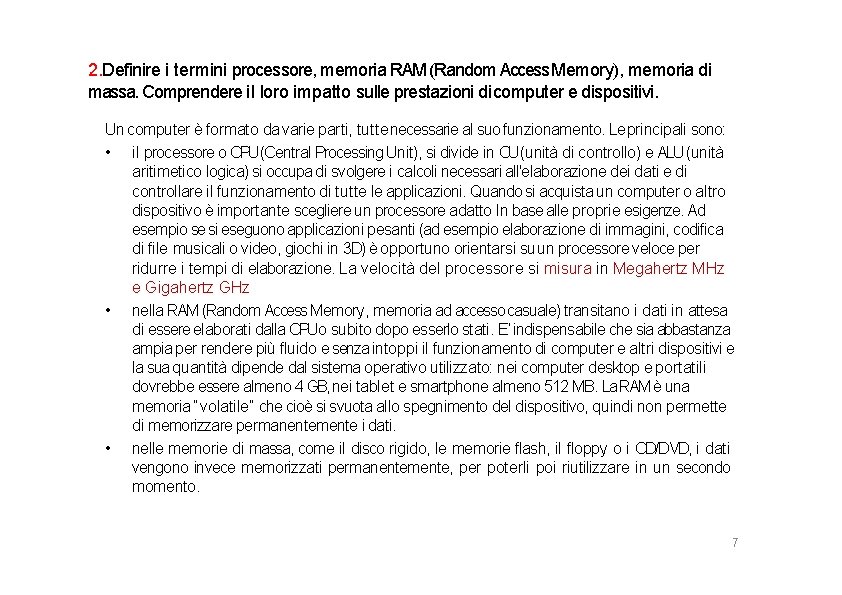 2.Definire i termini processore, memoria RAM (Random Access Memory), memoria di massa. Comprendere il loro impatto sulle prestazioni di computer e dispositivi.

Un computer è formato da varie parti, tutte necessarie al suo funzionamento. Le principali sono:

• il processore o CPU (Central Processing Unit), si divide in CU (unità di controllo) e ALU (unità aritmetico logica) si occupa di svolgere i calcoli necessari all'elaborazione dei dati e di controllare il funzionamento di tutte le applicazioni. Quando si acquista un computer o altro dispositivo è importante scegliere un processore adatto In base alle proprie esigenze. Ad esempio se si eseguono applicazioni pesanti (ad esempio elaborazione di immagini, codifica di file musicali o video, giochi in 3D) è opportuno orientarsi su un processore veloce per ridurre i tempi di elaborazione. La velocità del processore si misura in Megahertz MHz e Gigahertz GHz

• nella RAM (Random Access Memory, memoria ad accesso casuale) transitano i dati in attesa di essere elaborati dalla CPU o subito dopo esserlo stati. E' indispensabile che sia abbastanza ampia per rendere più fluido e senza intoppi il funzionamento di computer e altri dispositivi e la sua quantità dipende dal sistema operativo utilizzato: nei computer desktop e portatili dovrebbe essere almeno 4 GB, nei tablet e smartphone almeno 512 MB. La RAM è una memoria "volatile" che cioè si svuota allo spegnimento del dispositivo, quindi non permette di memorizzare permanentemente i dati.

• nelle memorie di massa, come il disco rigido, le memorie flash, il floppy o i CD/DVD, i dati vengono invece memorizzati permanentemente, per poterli poi riutilizzare in un secondo momento.

7